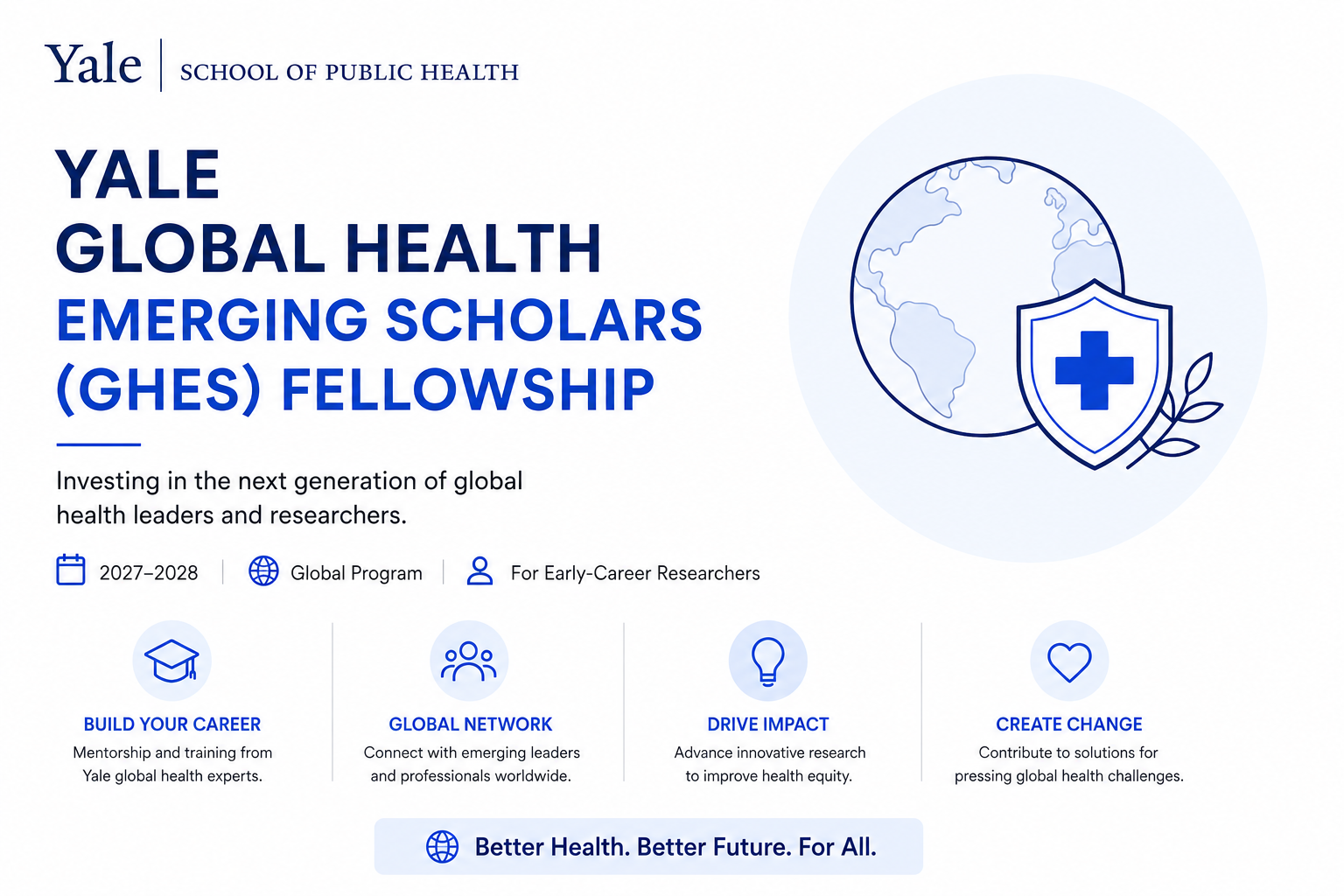 Yale | SCHOOL OF PUBLIC HEALTH

YALE
GLOBAL HEALTH
EMERGING SCHOLARS
(GHES) FELLOWSHIP

Investing in the next generation of global health leaders and researchers.

2027–2028 | Global Program | For Early-Career Researchers

BUILD YOUR CAREER
Mentorship and training from Yale global health experts.

GLOBAL NETWORK
Connect with emerging leaders and professionals worldwide.

DRIVE IMPACT
Advance innovative research to improve health equity.

CREATE CHANGE
Contribute to solutions for pressing global health challenges.

Better Health. Better Future. For All.